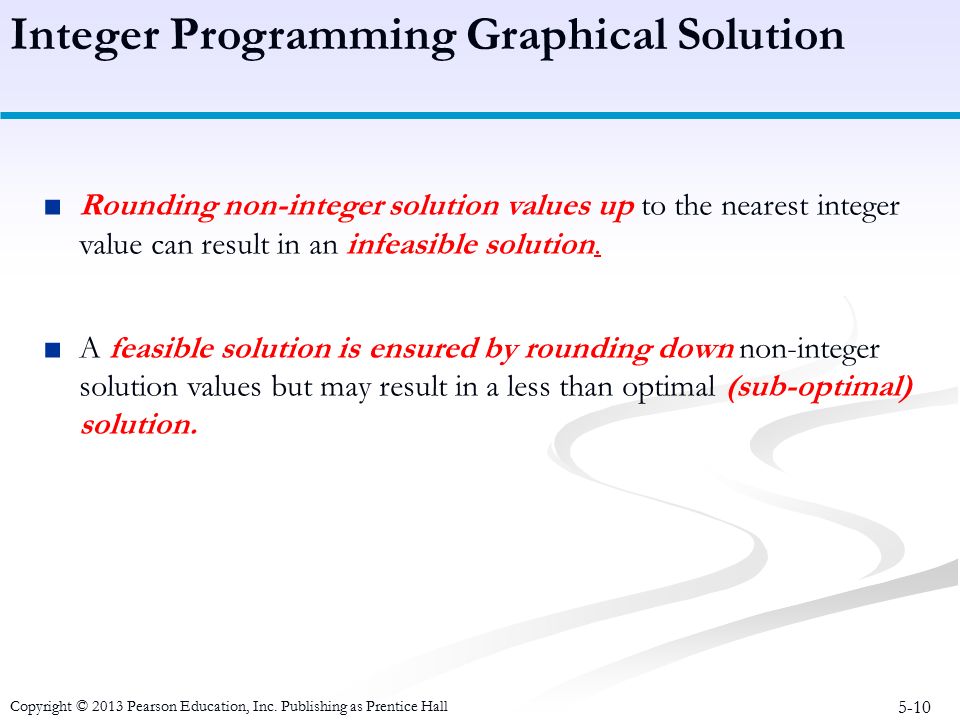 Integer Programming Graphical Solution

■ Rounding non-integer solution values up to the nearest integer value can result in an infeasible solution.

■ A feasible solution is ensured by rounding down non-integer solution values but may result in a less than optimal (sub-optimal) solution.

Copyright © 2013 Pearson Education, Inc. Publishing as Prentice Hall

5-10